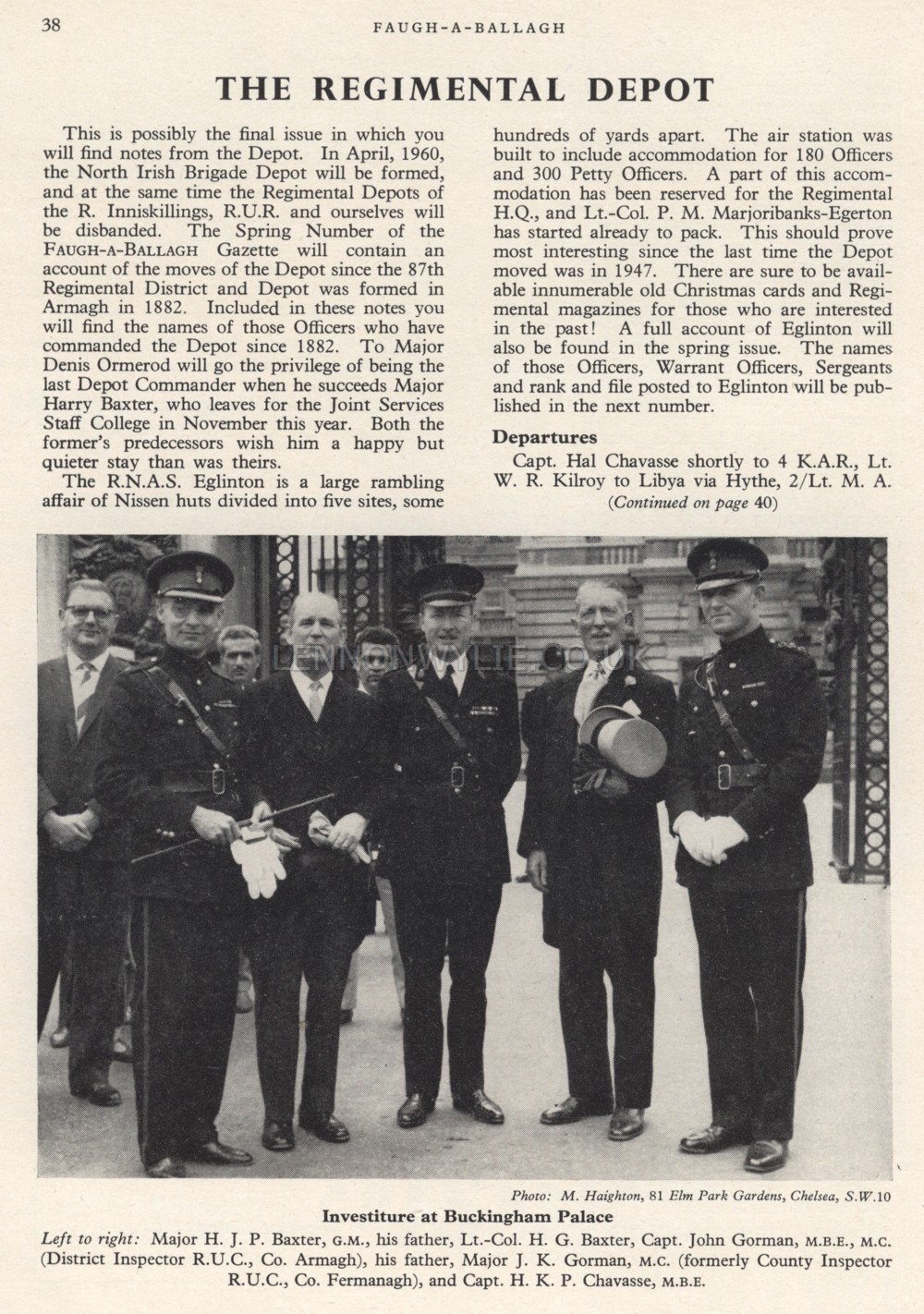 38 FAUGH-A-BALLAGH

THE REGIMENTAL DEPOT

This is possibly the final issue in which you will find notes from the Depot. In April, 1960, the North Irish Brigade Depot will be formed, and at the same time the Regimental Depots of the R. Inniskillings, R.U.R. and ourselves will be disbanded. The Spring Number of the FAUGH-A-BALLAGH Gazette will contain an account of the moves of the Depot since the 87th Regimental District and Depot was formed in Armagh in 1882. Included in these notes you will find the names of those Officers who have commanded the Depot since 1882. To Major Denis Ormerod will go the privilege of being the last Depot Commander when he succeeds Major Harry Baxter, who leaves for the Joint Services Staff College in November this year. Both the former's predecessors wish him a happy but quieter stay than was theirs.

The R.N.A.S. Eglinton is a large rambling affair of Nissen huts divided into five sites, some hundreds of yards apart. The air station was built to include accommodation for 180 Officers and 300 Petty Officers. A part of this accommodation has been reserved for the Regimental H.Q., and Lt.-Col. P. M. Marjoribanks-Egerton has started already to pack. This should prove most interesting since the last time the Depot moved was in 1947. There are sure to be available innumerable old Christmas cards and Regimental magazines for those who are interested in the past! A full account of Eglinton will also be found in the spring issue. The names of those Officers, Warrant Officers, Sergeants and rank and file posted to Eglinton will be published in the next number.

Departures

Capt. Hal Chavasse shortly to 4 K.A.R., Lt. W. R. Kilroy to Libya via Hythe, 2/Lt. M. A.

(Continued on page 40)

LENNONWYLIE.CO.UK

Photo: M. Haighton, 81 Elm Park Gardens, Chelsea, S.W.10

Investiture at Buckingham Palace

Left to right: Major H. J. P. Baxter, G.M., his father, Lt.-Col. H. G. Baxter, Capt. John Gorman, M.B.E., M.C. (District Inspector R.U.C., Co. Armagh), his father, Major J. K. Gorman, M.C. (formerly County Inspector R.U.C., Co. Fermanagh), and Capt. H. K. P. Chavasse, M.B.E.